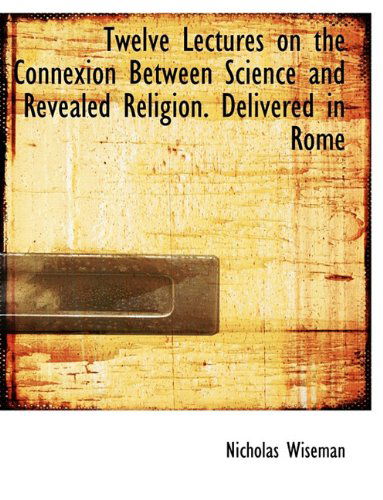 Twelve Lectures on the Connexion Between Science and Revealed Religion. Delivered in Rome

Nicholas Wiseman